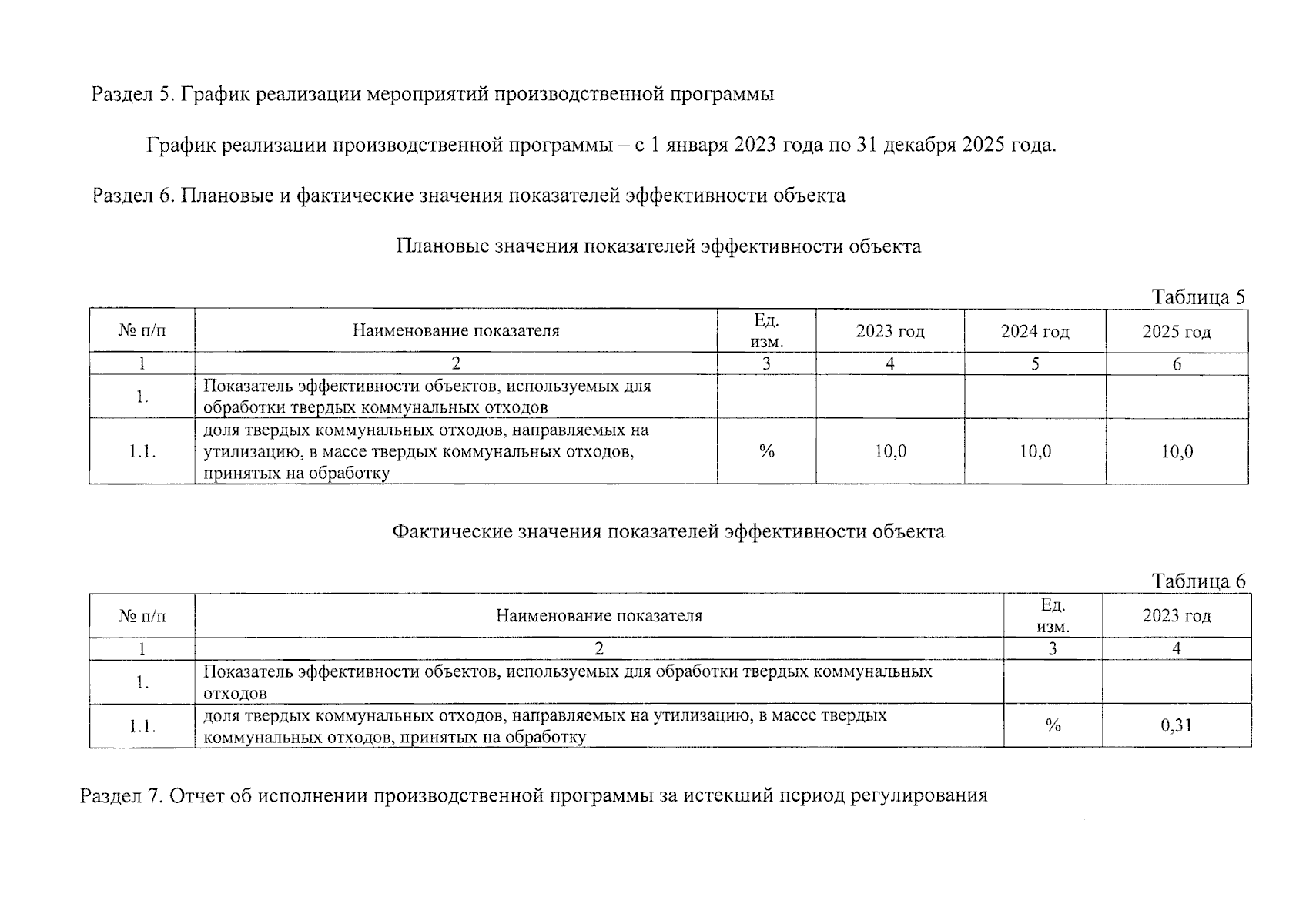 Раздел 5. График реализации мероприятий производственной программы

График реализации производственной программы – с 1 января 2023 года по 31 декабря 2025 года.

Раздел 6. Плановые и фактические значения показателей эффективности объекта

Плановые значения показателей эффективности объекта

Таблица 5

| № п/п | Наименование показателя | Ед. изм. | 2023 год | 2024 год | 2025 год |
|---|---|---|---|---|---|
| 1 | 2 | 3 | 4 | 5 | 6 |
| 1. | Показатель эффективности объектов, используемых для обработки твердых коммунальных отходов | | | | |
| 1.1. | доля твердых коммунальных отходов, направляемых на утилизацию, в массе твердых коммунальных отходов, принятых на обработку | % | 10,0 | 10,0 | 10,0 |

Фактические значения показателей эффективности объекта

Таблица 6

| № п/п | Наименование показателя | Ед. изм. | 2023 год |
|---|---|---|---|
| 1 | 2 | 3 | 4 |
| 1. | Показатель эффективности объектов, используемых для обработки твердых коммунальных отходов | | |
| 1.1. | доля твердых коммунальных отходов, направляемых на утилизацию, в массе твердых коммунальных отходов, принятых на обработку | % | 0,31 |

Раздел 7. Отчет об исполнении производственной программы за истекший период регулирования